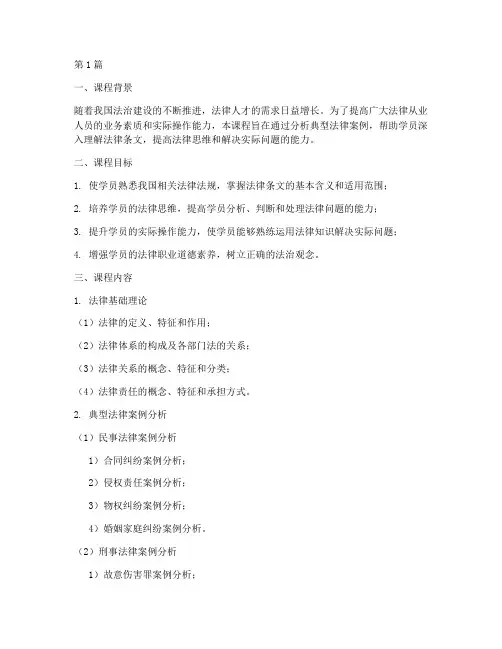 第1篇

一、课程背景

随着我国法治建设的不断推进，法律人才的需求日益增长。为了提高广大法律从业人员的业务素质和实际操作能力，本课程旨在通过分析典型法律案例，帮助学员深入理解法律条文，提高法律思维和解决实际问题的能力。

二、课程目标

1. 使学员熟悉我国相关法律法规，掌握法律条文的基本含义和适用范围；

2. 培养学员的法律思维，提高学员分析、判断和处理法律问题的能力；

3. 提升学员的实际操作能力，使学员能够熟练运用法律知识解决实际问题；

4. 增强学员的法律职业道德素养，树立正确的法治观念。

三、课程内容

1. 法律基础理论

（1）法律的定义、特征和作用；

（2）法律体系的构成及各部门法的关系；

（3）法律关系的概念、特征和分类；

（4）法律责任的概念、特征和承担方式。

2. 典型法律案例分析

（1）民事法律案例分析

1）合同纠纷案例分析；

2）侵权责任案例分析；

3）物权纠纷案例分析；

4）婚姻家庭纠纷案例分析。

（2）刑事法律案例分析

1）故意伤害罪案例分析；